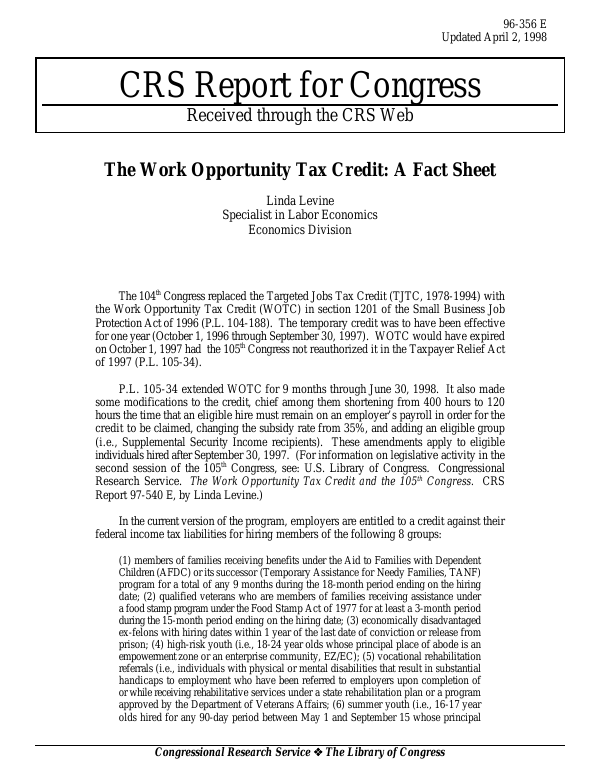 96-356 E
Updated April 2, 1998

CRS Report for Congress
Received through the CRS Web

The Work Opportunity Tax Credit: A Fact Sheet

Linda Levine
Specialist in Labor Economics
Economics Division

The 104$^{th}$ Congress replaced the Targeted Jobs Tax Credit (TJTC, 1978-1994) with the Work Opportunity Tax Credit (WOTC) in section 1201 of the Small Business Job Protection Act of 1996 (P.L. 104-188). The temporary credit was to have been effective for one year (October 1, 1996 through September 30, 1997). WOTC would have expired on October 1, 1997 had the 105$^{th}$ Congress not reauthorized it in the Taxpayer Relief Act of 1997 (P.L. 105-34).

P.L. 105-34 extended WOTC for 9 months through June 30, 1998. It also made some modifications to the credit, chief among them shortening from 400 hours to 120 hours the time that an eligible hire must remain on an employer's payroll in order for the credit to be claimed, changing the subsidy rate from 35%, and adding an eligible group (i.e., Supplemental Security Income recipients). These amendments apply to eligible individuals hired after September 30, 1997. (For information on legislative activity in the second session of the 105$^{th}$ Congress, see: U.S. Library of Congress. Congressional Research Service. The Work Opportunity Tax Credit and the 105$^{th}$ Congress. CRS Report 97-540 E, by Linda Levine.)

In the current version of the program, employers are entitled to a credit against their federal income tax liabilities for hiring members of the following 8 groups:

(1) members of families receiving benefits under the Aid to Families with Dependent Children (AFDC) or its successor (Temporary Assistance for Needy Families, TANF) program for a total of any 9 months during the 18-month period ending on the hiring date; (2) qualified veterans who are members of families receiving assistance under a food stamp program under the Food Stamp Act of 1977 for at least a 3-month period during the 15-month period ending on the hiring date; (3) economically disadvantaged ex-felons with hiring dates within 1 year of the last date of conviction or release from prison; (4) high-risk youth (i.e., 18-24 year olds whose principal place of abode is an empowerment zone or an enterprise community, EZ/EC); (5) vocational rehabilitation referrals (i.e., individuals with physical or mental disabilities that result in substantial handicaps to employment who have been referred to employers upon completion of or while receiving rehabilitative services under a state rehabilitation plan or a program approved by the Department of Veterans Affairs; (6) summer youth (i.e., 16-17 year olds hired for any 90-day period between May 1 and September 15 whose principal

Congressional Research Service ❖ The Library of Congress